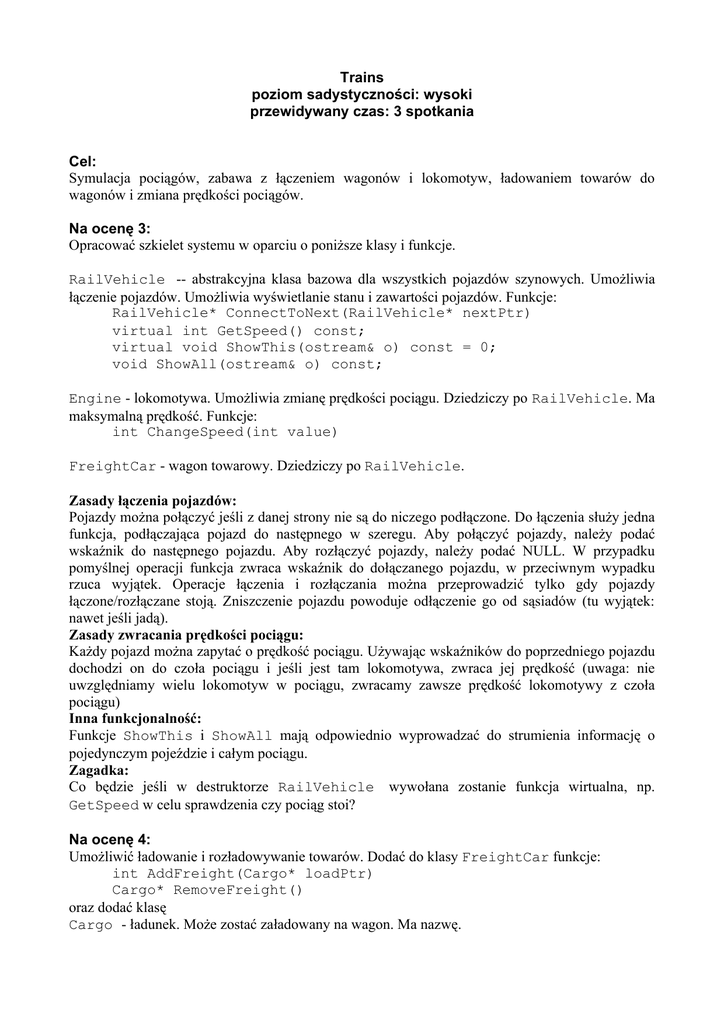 Trains
poziom sadystyczności: wysoki
przewidywany czas: 3 spotkania

Cel:
Symulacja pociągów, zabawa z łączeniem wagonów i lokomotyw, ładowaniem towarów do wagonów i zmiana prędkości pociągów.

Na ocenę 3:
Opracować szkielet systemu w oparciu o poniższe klasy i funkcje.

RailVehicle -- abstrakcyjna klasa bazowa dla wszystkich pojazdów szynowych. Umożliwia łączenie pojazdów. Umożliwia wyświetlanie stanu i zawartości pojazdów. Funkcje:
RailVehicle* ConnectToNext(RailVehicle* nextPtr)
virtual int GetSpeed() const;
virtual void ShowThis(ostream& o) const = 0;
void ShowAll(ostream& o) const;

Engine - lokomotywa. Umożliwia zmianę prędkości pociągu. Dziedziczy po RailVehicle. Ma maksymalną prędkość. Funkcje:
int ChangeSpeed(int value)

FreightCar - wagon towarowy. Dziedziczy po RailVehicle.

Zasady łączenia pojazdów:
Pojazdy można połączyć jeśli z danej strony nie są do niczego podłączone. Do łączenia służy jedna funkcja, podłączająca pojazd do następnego w szeregu. Aby połączyć pojazdy, należy podać wskaźnik do następnego pojazdu. Aby rozłączyć pojazdy, należy podać NULL. W przypadku pomyślnej operacji funkcja zwraca wskaźnik do dołączanego pojazdu, w przeciwnym wypadku rzuca wyjątek. Operacje łączenia i rozłączania można przeprowadzić tylko gdy pojazdy łączone/rozłączane stoją. Zniszczenie pojazdu powoduje odłączenie go od sąsiadów (tu wyjątek: nawet jeśli jadą).
Zasady zwracania prędkości pociągu:
Każdy pojazd można zapytać o prędkość pociągu. Używając wskaźników do poprzedniego pojazdu dochodzi on do czoła pociągu i jeśli jest tam lokomotywa, zwraca jej prędkość (uwaga: nie uwzględniamy wielu lokomotyw w pociągu, zwracamy zawsze prędkość lokomotywy z czoła pociągu)
Inna funkcjonalność:
Funkcje ShowThis i ShowAll mają odpowiednio wyprowadzać do strumienia informację o pojedynczym pojeździe i całym pociągu.
Zagadka:
Co będzie jeśli w destruktorze RailVehicle wywołana zostanie funkcja wirtualna, np. GetSpeed w celu sprawdzenia czy pociąg stoi?

Na ocenę 4:
Umożliwić ładowanie i rozładowywanie towarów. Dodać do klasy FreightCar funkcje:
int AddFreight(Cargo* loadPtr)
Cargo* RemoveFreight()
oraz dodać klasę
Cargo - ładunek. Może zostać załadowany na wagon. Ma nazwę.